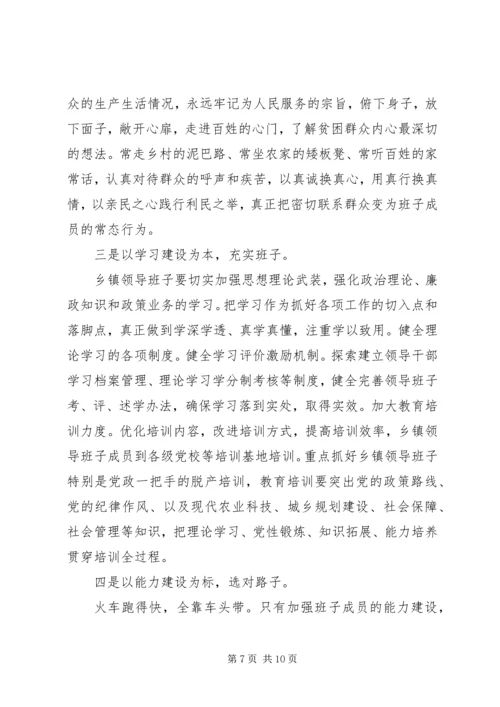 众的生产生活情况，永远牢记为人民服务的宗旨，俯下身子，放下面子，敞开心扉，走进百姓的心门，了解贫困群众内心最深切的想法。常走乡村的泥巴路、常坐农家的矮板凳、常听百姓的家常话，认真对待群众的呼声和疾苦，以真诚换真心，用真行换真情，以亲民之心践行利民之举，真正把密切联系群众变为班子成员的常态行为。

三是以学习建设为本，充实班子。

乡镇领导班子要切实加强思想理论武装，强化政治理论、廉政知识和政策业务的学习。把学习作为抓好各项工作的切入点和落脚点，真正做到学深学透、真学真懂，注重学以致用。健全理论学习的各项制度。健全学习评价激励机制。探索建立领导干部学习档案管理、理论学习学分制考核等制度，健全完善领导班子考、评、述学办法，确保学习落到实处，取得实效。加大教育培训力度。优化培训内容，改进培训方式，提高培训效率，乡镇领导班子成员到各级党校等培训基地培训。重点抓好乡镇领导班子特别是党政一把手的脱产培训，教育培训要突出党的政策路线、党的纪律作风、以及现代农业科技、城乡规划建设、社会保障、社会管理等知识，把理论学习、党性锻炼、知识拓展、能力培养贯穿培训全过程。

四是以能力建设为标，选对路子。

火车跑得快，全靠车头带。只有加强班子成员的能力建设，

第 7 页 共 10 页